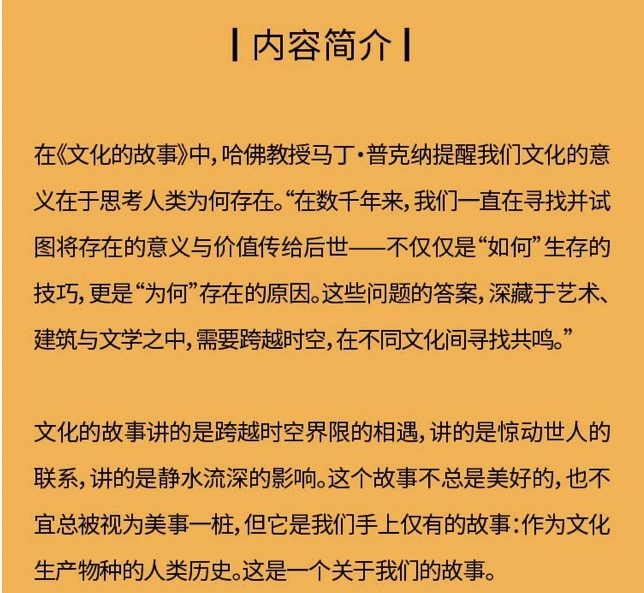 | 内容简介 |

在《文化的故事》中，哈佛教授马丁·普克纳提醒我们文化的意义在于思考人类为何存在。“在数千年来，我们一直在寻找并试图将存在的意义与价值传给后世——不仅仅是“如何”生存的技巧，更是“为何”存在的原因。这些问题的答案，深藏于艺术、建筑与文学之中，需要跨越时空，在不同文化间寻找共鸣。”

文化的故事讲的是跨越时空界限的相遇，讲的是惊动世人的联系，讲的是静水流深的影响。这个故事不总是美好的，也不宜总被视为美事一桩，但它是我们手上仅有的故事：作为文化生产物种的人类历史。这是一个关于我们的故事。